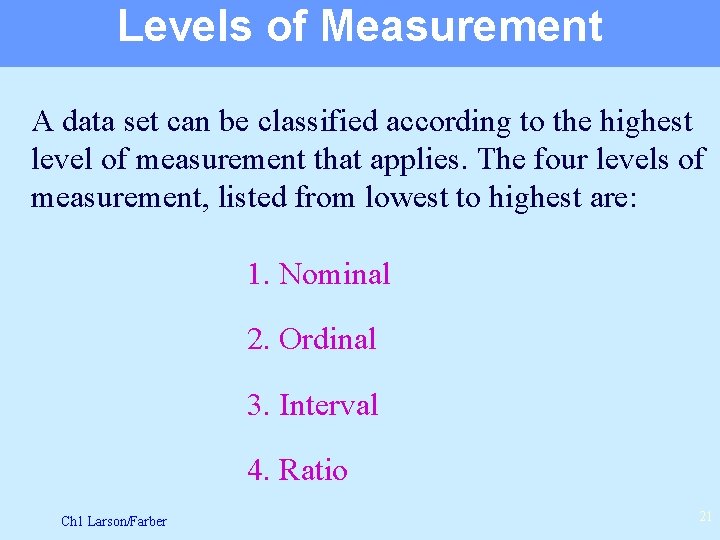 Levels of Measurement

A data set can be classified according to the highest level of measurement that applies. The four levels of measurement, listed from lowest to highest are:

1. Nominal

2. Ordinal

3. Interval

4. Ratio

Ch1 Larson/Farber

21